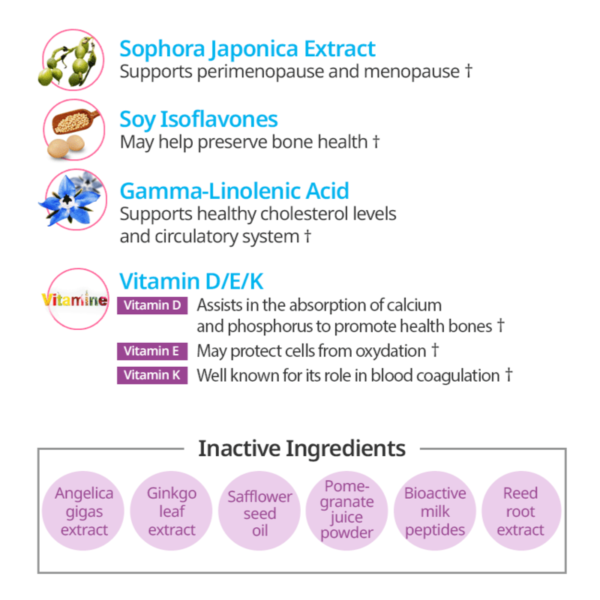 Sophora Japonica Extract
Supports perimenopause and menopause †

Soy Isoflavones
May help preserve bone health †

Gamma-Linolenic Acid
Supports healthy cholesterol levels and circulatory system †

Vitamine

Vitamin D/E/K

Vitamin D Assists in the absorption of calcium and phosphorus to promote health bones †

Vitamin E May protect cells from oxydation †

Vitamin K Well known for its role in blood coagulation †

Inactive Ingredients

Angelica gigas extract

Ginkgo leaf extract

Safflower seed oil

Pomegranate juice powder

Bioactive milk peptides

Reed root extract